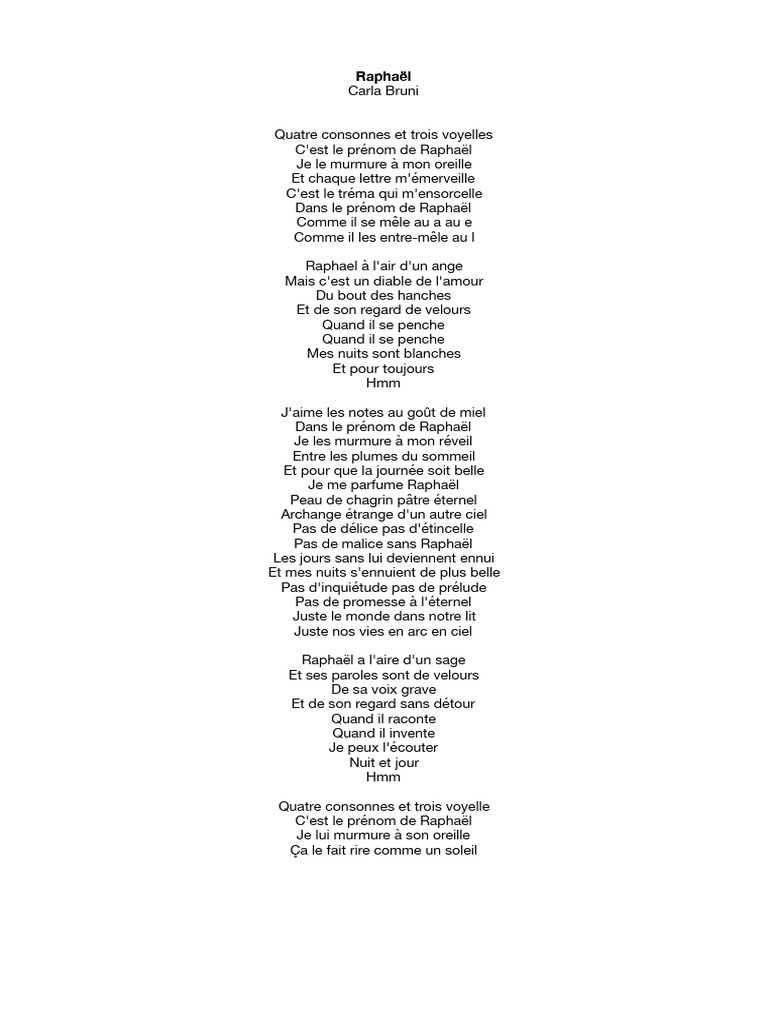 Raphaël
Carla Bruni

Quatre consonnes et trois voyelles
C'est le prénom de Raphaël
Je le murmure à mon oreille
Et chaque lettre m'émerveille
C'est le tréma qui m'ensorcelle
Dans le prénom de Raphaël
Comme il se mêle au a au e
Comme il les entre-mêle au l

Raphael à l'air d'un ange
Mais c'est un diable de l'amour
Du bout des hanches
Et de son regard de velours
Quand il se penche
Quand il se penche
Mes nuits sont blanches
Et pour toujours
Hmm

J'aime les notes au goût de miel
Dans le prénom de Raphaël
Je les murmure à mon réveil
Entre les plumes du sommeil
Et pour que la journée soit belle
Je me parfume Raphaël
Peau de chagrin pâtre éternel
Archange étrange d'un autre ciel
Pas de délice pas d'étincelle
Pas de malice sans Raphaël
Les jours sans lui deviennent ennui
Et mes nuits s'ennuient de plus belle
Pas d'inquiétude pas de prélude
Pas de promesse à l'éternel
Juste le monde dans notre lit
Juste nos vies en arc en ciel

Raphaël a l'aire d'un sage
Et ses paroles sont de velours
De sa voix grave
Et de son regard sans détour
Quand il raconte
Quand il invente
Je peux l'écouter
Nuit et jour
Hmm

Quatre consonnes et trois voyelle
C'est le prénom de Raphaël
Je lui murmure à son oreille
Ça le fait rire comme un soleil